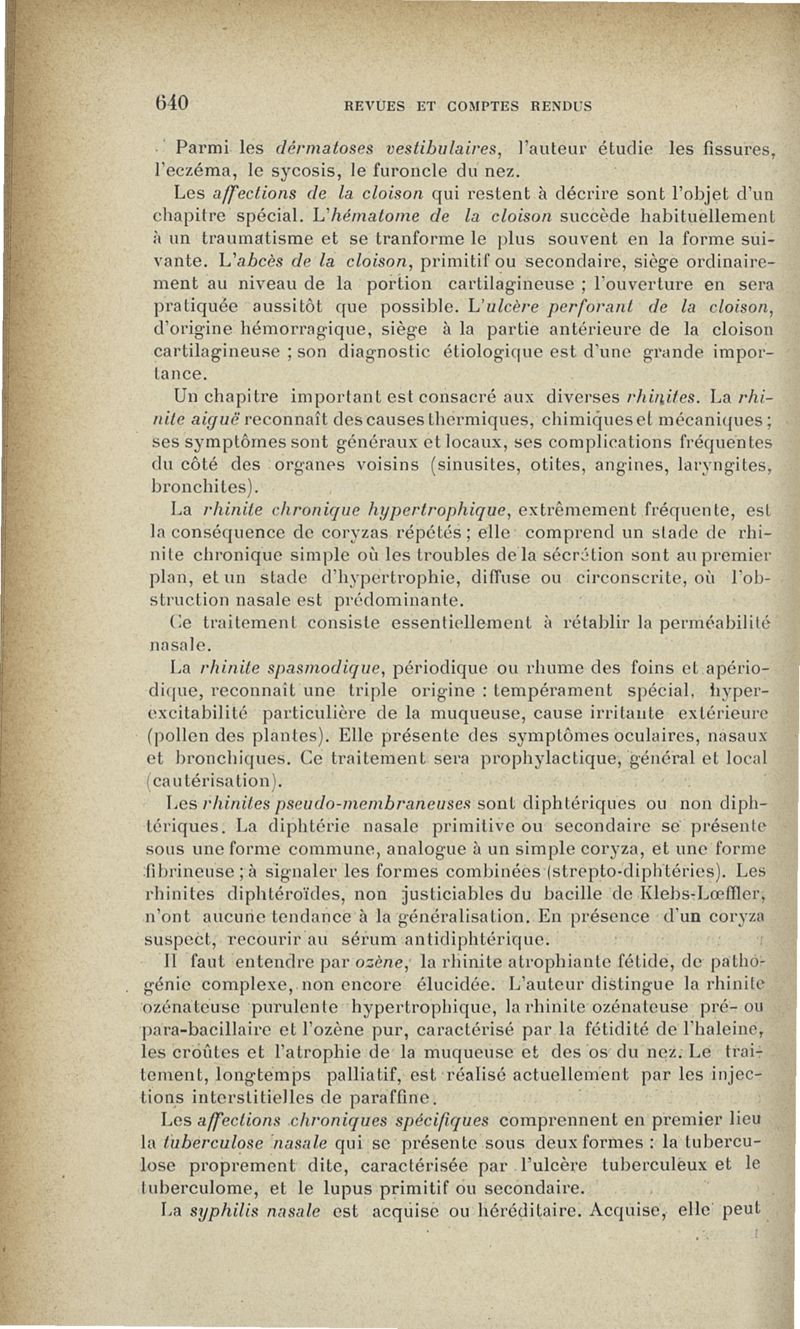 640 REVUES ET COMPTES RENDUS

Parmi les dérmatoses vestibulaires, l'auteur étudie les fissures, l'eczéma, le sycosis, le furoncle du nez.

Les affections de la cloison qui restent à décrire sont l'objet d'un chapitre spécial. L'hématome de la cloison succède habituellement à un traumatisme et se tranforme le plus souvent en la forme suivante. L'abcès de la cloison, primitif ou secondaire, siège ordinairement au niveau de la portion cartilagineuse ; l'ouverture en sera pratiquée aussitôt que possible. L'ulcère perforant de la cloison, d'origine hémorragique, siège à la partie antérieure de la cloison cartilagineuse ; son diagnostic étiologique est d'une grande importance.

Un chapitre important est consacré aux diverses rhinites. La rhinite aiguë reconnaît des causes thermiques, chimiques et mécaniques ; ses symptômes sont généraux et locaux, ses complications fréquentes du côté des organes voisins (sinusites, otites, angines, laryngites, bronchites).

La rhinite chronique hypertrophique, extrêmement fréquente, est la conséquence de coryzas répétés ; elle comprend un stade de rhinite chronique simple où les troubles de la sécrétion sont au premier plan, et un stade d'hypertrophie, diffuse ou circonscrite, où l'obstruction nasale est prédominante.

Ce traitement consiste essentiellement à rétablir la perméabilité nasale.

La rhinite spasmodique, périodique ou rhume des foins et apériodique, reconnaît une triple origine : tempérament spécial, hyperexcitabilité particulière de la muqueuse, cause irritante extérieure (pollen des plantes). Elle présente des symptômes oculaires, nasaux et bronchiques. Ce traitement sera prophylactique, général et local (cautérisation).

Les rhinites pseudo-membraneuses sont diphtériques ou non diphtériques. La diphtérie nasale primitive ou secondaire se présente sous une forme commune, analogue à un simple coryza, et une forme fibrineuse ; à signaler les formes combinées (strepto-diphtéries). Les rhinites diphtéroïdes, non justiciables du bacille de Klebs-Lœffler, n'ont aucune tendance à la généralisation. En présence d'un coryza suspect, recourir au sérum antidiphtérique.

Il faut entendre par ozène, la rhinite atrophiante fétide, de pathogénie complexe, non encore élucidée. L'auteur distingue la rhinite ozénateuse purulente hypertrophique, la rhinite ozénateuse pré- ou para-bacillaire et l'ozène pur, caractérisé par la fétidité de l'haleine, les croûtes et l'atrophie de la muqueuse et des os du nez. Le traitement, longtemps palliatif, est réalisé actuellement par les injections interstitielles de paraffine.

Les affections chroniques spécifiques comprennent en premier lieu la tuberculose nasale qui se présente sous deux formes : la tuberculose proprement dite, caractérisée par l'ulcère tuberculeux et le tuberculome, et le lupus primitif ou secondaire.

La syphilis nasale est acquise ou héréditaire. Acquise, elle peut